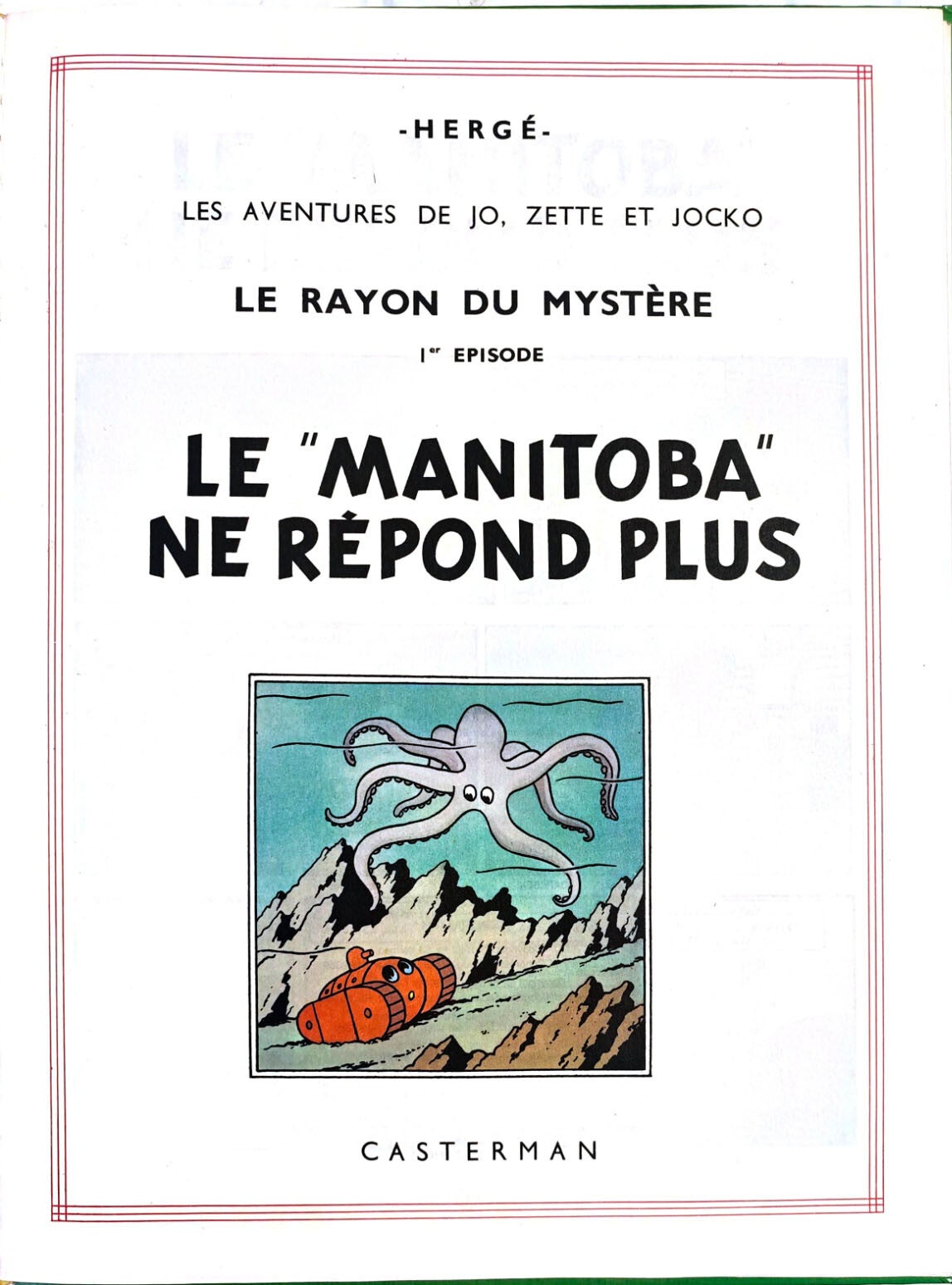 -HERGÉ-

LES AVENTURES DE JO, ZETTE ET JOCKO

LE RAYON DU MYSTÈRE

$1^{er}$ EPISODE

LE "MANITOBA" NE RÉPOND PLUS

CASTERMAN